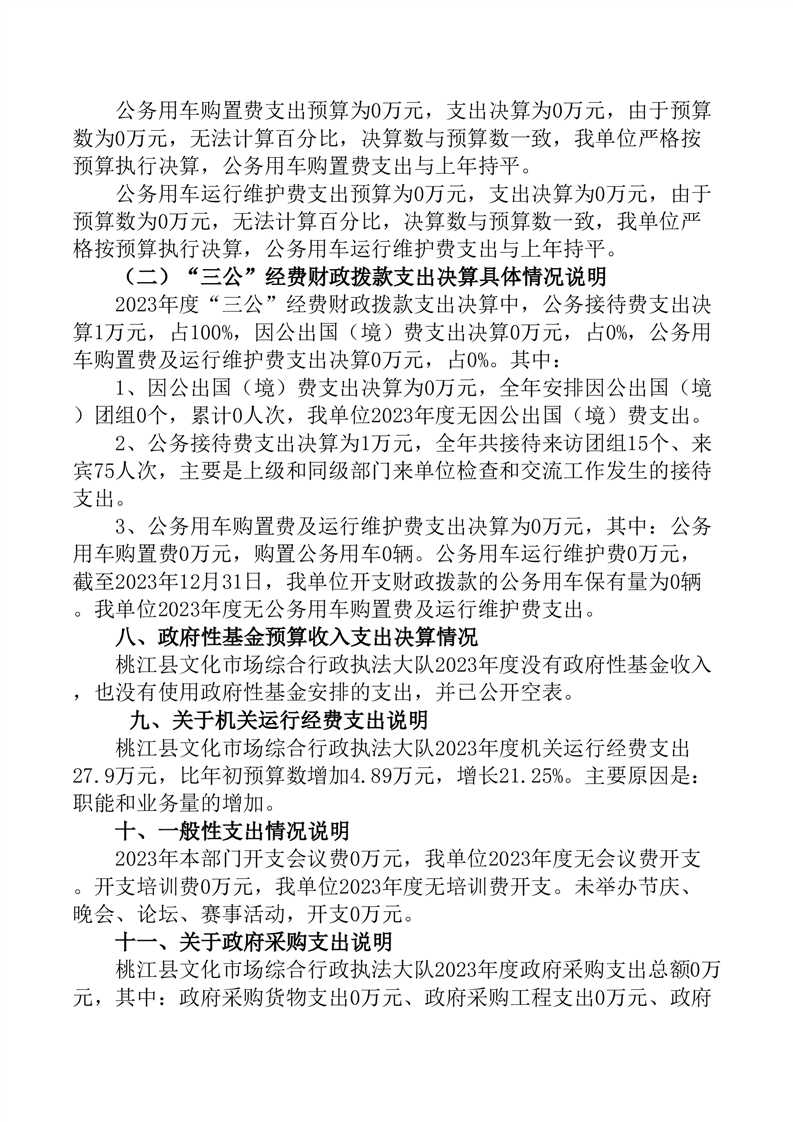 公务用车购置费支出预算为0万元，支出决算为0万元，由于预算数为0万元，无法计算百分比，决算数与预算数一致，我单位严格按预算执行决算，公务用车购置费支出与上年持平。

公务用车运行维护费支出预算为0万元，支出决算为0万元，由于预算数为0万元，无法计算百分比，决算数与预算数一致，我单位严格按预算执行决算，公务用车运行维护费支出与上年持平。

（二）“三公”经费财政拨款支出决算具体情况说明

2023年度“三公”经费财政拨款支出决算中，公务接待费支出决算1万元，占100%，因公出国（境）费支出决算0万元，占0%，公务用车购置费及运行维护费支出决算0万元，占0%。其中：

1、因公出国（境）费支出决算为0万元，全年安排因公出国（境）团组0个，累计0人次，我单位2023年度无因公出国（境）费支出。

2、公务接待费支出决算为1万元，全年共接待来访团组15个、来宾75人次，主要是上级和同级部门来单位检查和交流工作发生的接待支出。

3、公务用车购置费及运行维护费支出决算为0万元，其中：公务用车购置费0万元，购置公务用车0辆。公务用车运行维护费0万元，截至2023年12月31日，我单位开支财政拨款的公务用车保有量为0辆。我单位2023年度无公务用车购置费及运行维护费支出。

八、政府性基金预算收入支出决算情况

桃江县文化市场综合行政执法大队2023年度没有政府性基金收入，也没有使用政府性基金安排的支出，并已公开空表。

九、关于机关运行经费支出说明

桃江县文化市场综合行政执法大队2023年度机关运行经费支出27.9万元，比年初预算数增加4.89万元，增长21.25%。主要原因是：职能和业务量的增加。

十、一般性支出情况说明

2023年本部门开支会议费0万元，我单位2023年度无会议费开支。开支培训费0万元，我单位2023年度无培训费开支。未举办节庆、晚会、论坛、赛事活动，开支0万元。

十一、关于政府采购支出说明

桃江县文化市场综合行政执法大队2023年度政府采购支出总额0万元，其中：政府采购货物支出0万元、政府采购工程支出0万元、政府